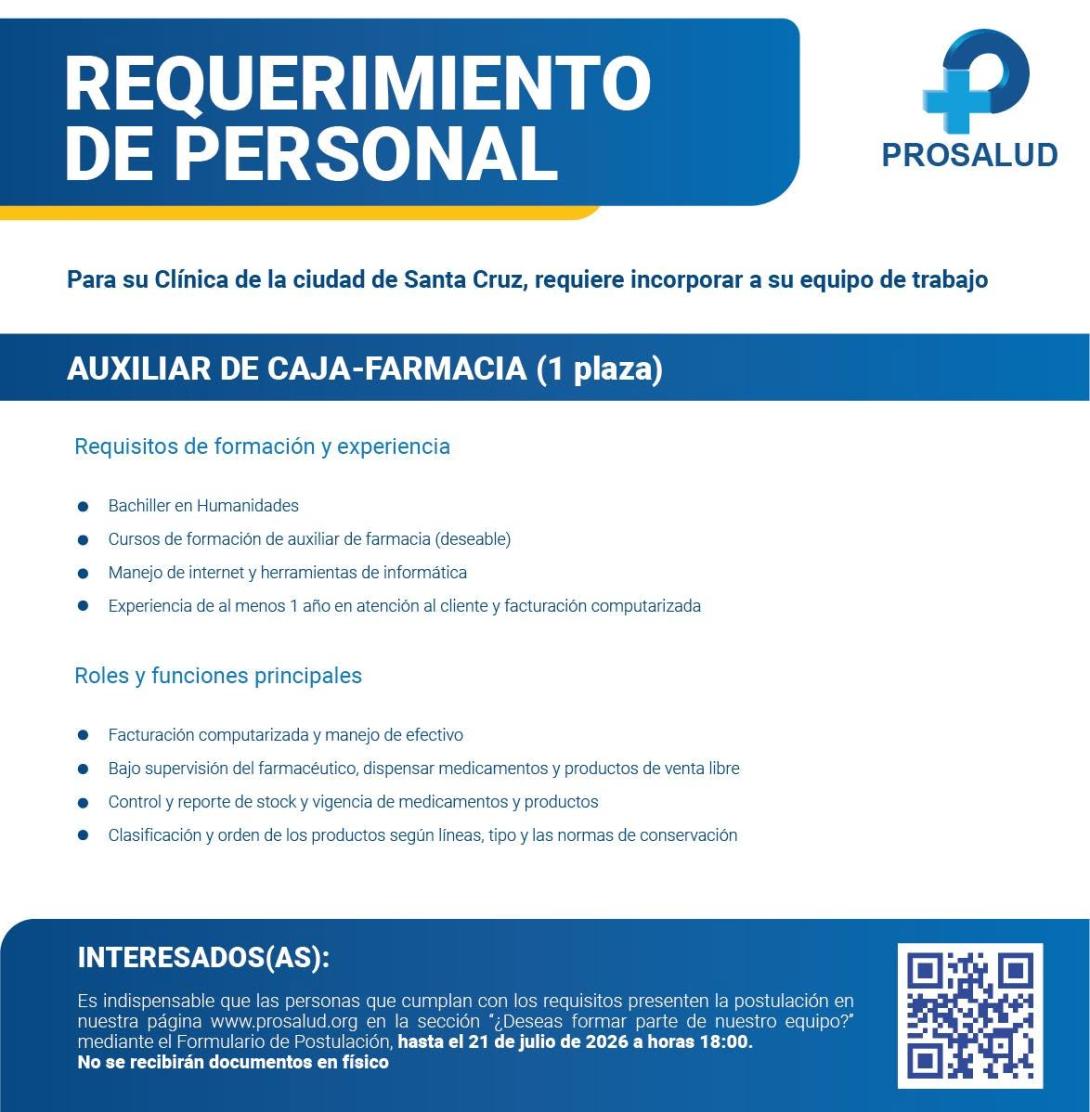 REQUERIMIENTO DE PERSONAL

PROSALUD

Para su Clínica de la ciudad de Santa Cruz, requiere incorporar a su equipo de trabajo

AUXILIAR DE CAJA-FARMACIA (1 plaza)

Requisitos de formación y experiencia

• Bachiller en Humanidades
• Cursos de formación de auxiliar de farmacia (deseable)
• Manejo de internet y herramientas de informática
• Experiencia de al menos 1 año en atención al cliente y facturación computarizada

Roles y funciones principales

• Facturación computarizada y manejo de efectivo
• Bajo supervisión del farmacéutico, dispensar medicamentos y productos de venta libre
• Control y reporte de stock y vigencia de medicamentos y productos
• Clasificación y orden de los productos según líneas, tipo y las normas de conservación

INTERESADOS(AS):

Es indispensable que las personas que cumplan con los requisitos presenten la postulación en nuestra página www.prosalud.org en la sección "¿Deseas formar parte de nuestro equipo?" mediante el Formulario de Postulación, hasta el 21 de julio de 2026 a horas 18:00.
No se recibirán documentos en físico